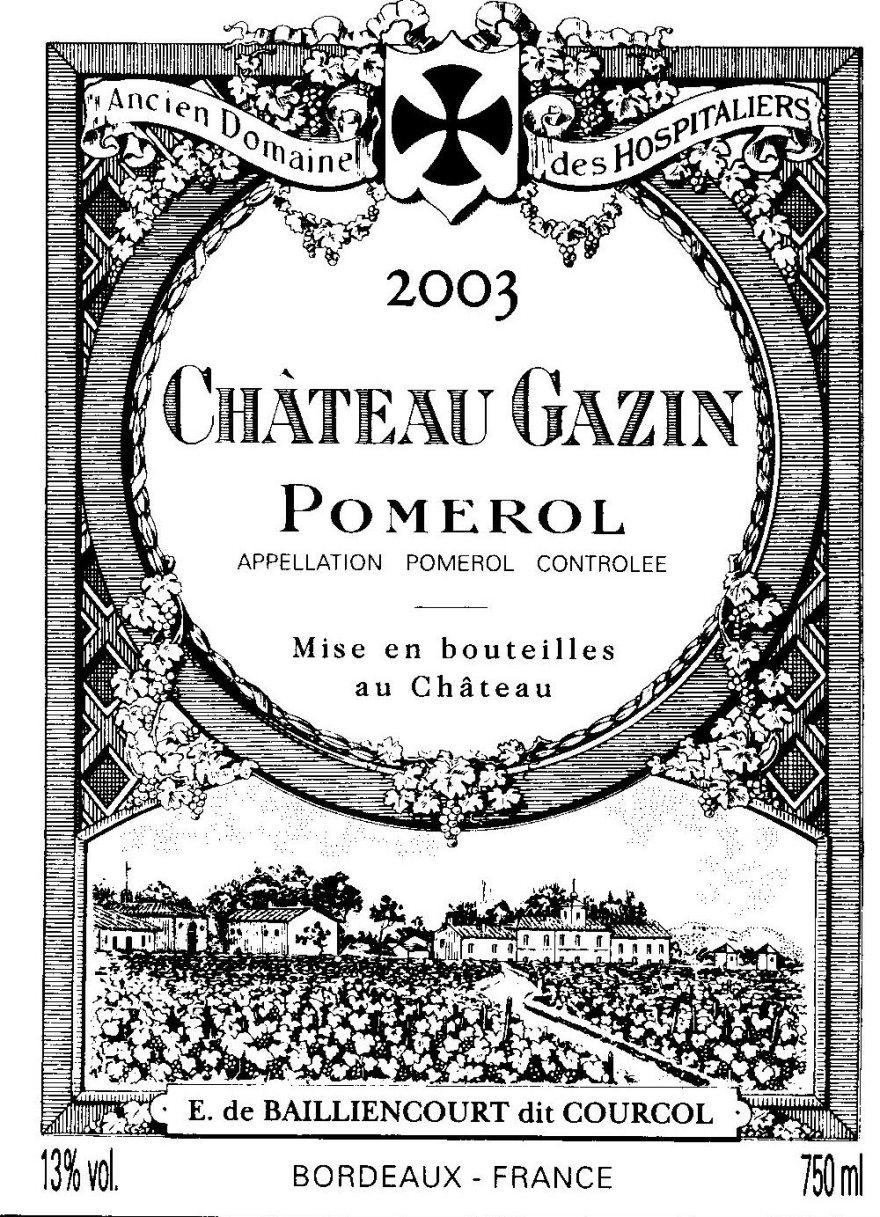 Ancien Domaine des HOSPITALIERS

2003

CHÂTEAU GAZIN

POMEROL

APPELLATION POMEROL CONTROLEE

Mise en bouteilles au Château

E. de BAILLIENCOURT dit COURCOL

13% vol. BORDEAUX - FRANCE 750 ml